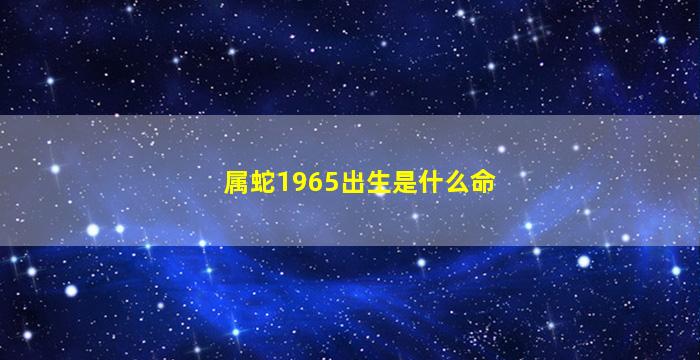 属蛇1965出生是什么命